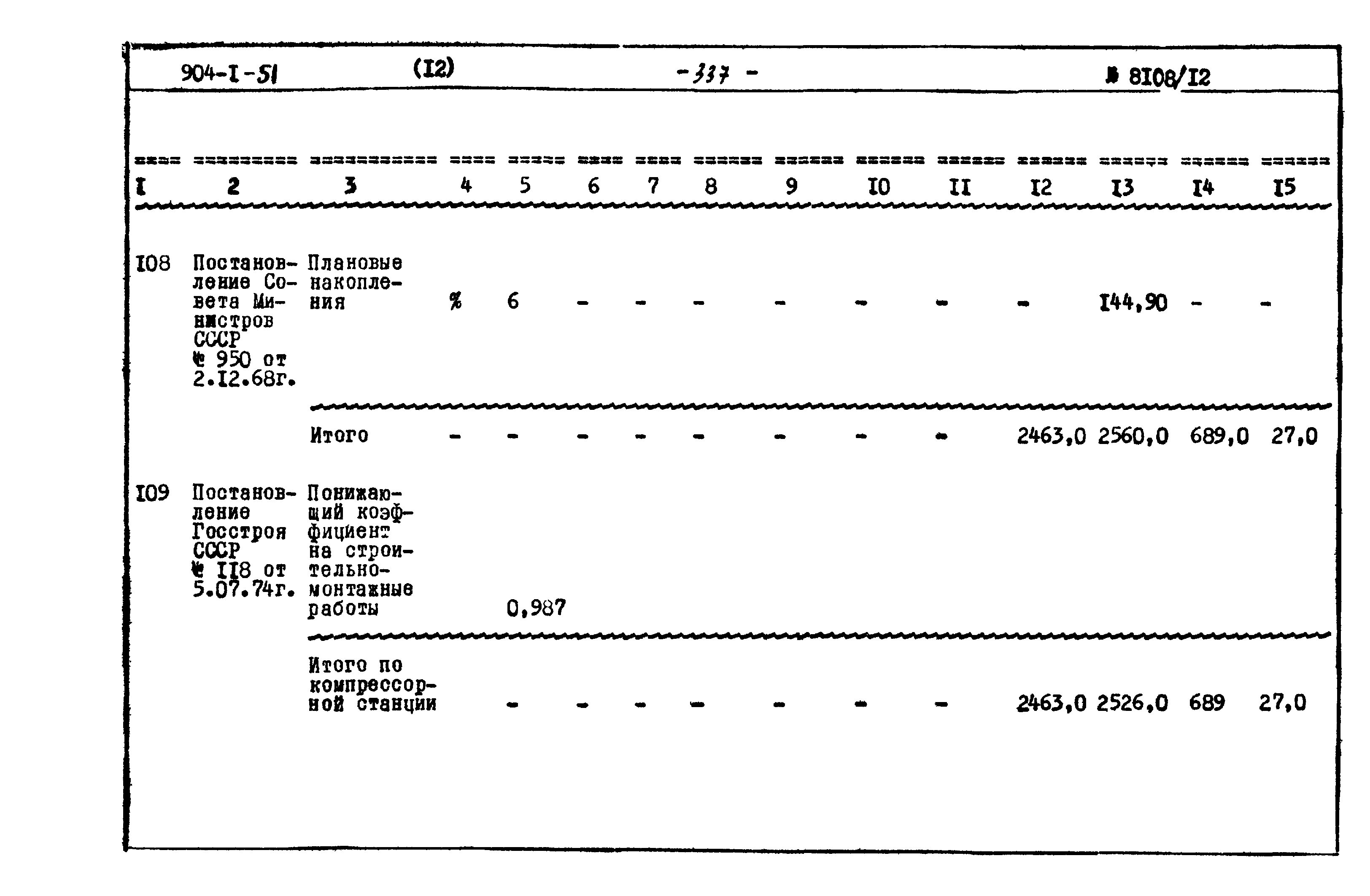 904-I-51 (I2) -337 - № 8I08/I2

| I | 2 | 3 | 4 | 5 | 6 | 7 | 8 | 9 | I0 | II | I2 | I3 | I4 | I5 |
|---|---|---|---|---|---|---|---|---|---|---|---|---|---|---|
| I08 | Постановление Совета Министров СССР № 950 от 2.I2.68г. | Плановые накопления | % | 6 | - | - | - | - | - | - | - | I44,90 | - | - |
| | | Итого | - | - | - | - | - | - | - | - | 2463,0 | 2560,0 | 689,0 | 27,0 |
| I09 | Постановление Госстроя СССР № II8 от 5.07.74г. | Понижающий коэффициент на строительно-монтажные работы | | 0,987 | | | | | | | | | | |
| | | Итого по компрессорной станции | | - | - | - | - | - | - | - | 2463,0 | 2526,0 | 689 | 27,0 |